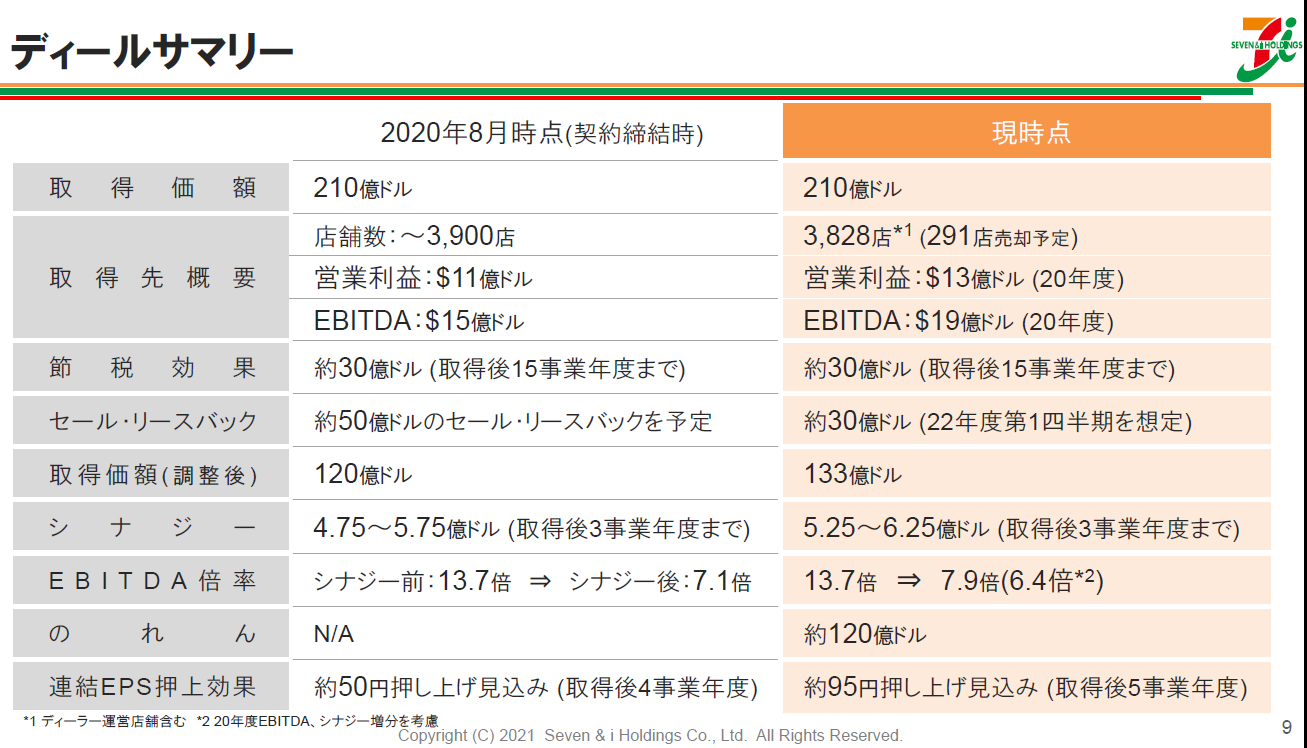 ディールサマリー

SEVEN&i HOLDINGS

|  | 2020年8月時点(契約締結時) | 現時点 |
|---|---|---|
| 取得価額 | 210億ドル | 210億ドル |
| 取得先概要 | 店舗数:～3,900店 | 3,828店$^{*1}$ (291店売却予定) |
|  | 営業利益:$11億ドル | 営業利益:$13億ドル (20年度) |
|  | EBITDA:$15億ドル | EBITDA:$19億ドル (20年度) |
| 節税効果 | 約30億ドル (取得後15事業年度まで) | 約30億ドル (取得後15事業年度まで) |
| セール・リースバック | 約50億ドルのセール・リースバックを予定 | 約30億ドル (22年度第1四半期を想定) |
| 取得価額(調整後) | 120億ドル | 133億ドル |
| シナジー | 4.75～5.75億ドル (取得後3事業年度まで) | 5.25～6.25億ドル (取得後3事業年度まで) |
| EBITDA倍率 | シナジー前:13.7倍 ⇒ シナジー後:7.1倍 | 13.7倍 ⇒ 7.9倍(6.4倍$^{*2}$) |
| のれん | N/A | 約120億ドル |
| 連結EPS押上効果 | 約50円押し上げ見込み (取得後4事業年度) | 約95円押し上げ見込み (取得後5事業年度) |

*1 ディーラー運営店舗含む *2 20年度EBITDA、シナジー増分を考慮

Copyright (C) 2021 Seven & i Holdings Co., Ltd. All Rights Reserved.

9